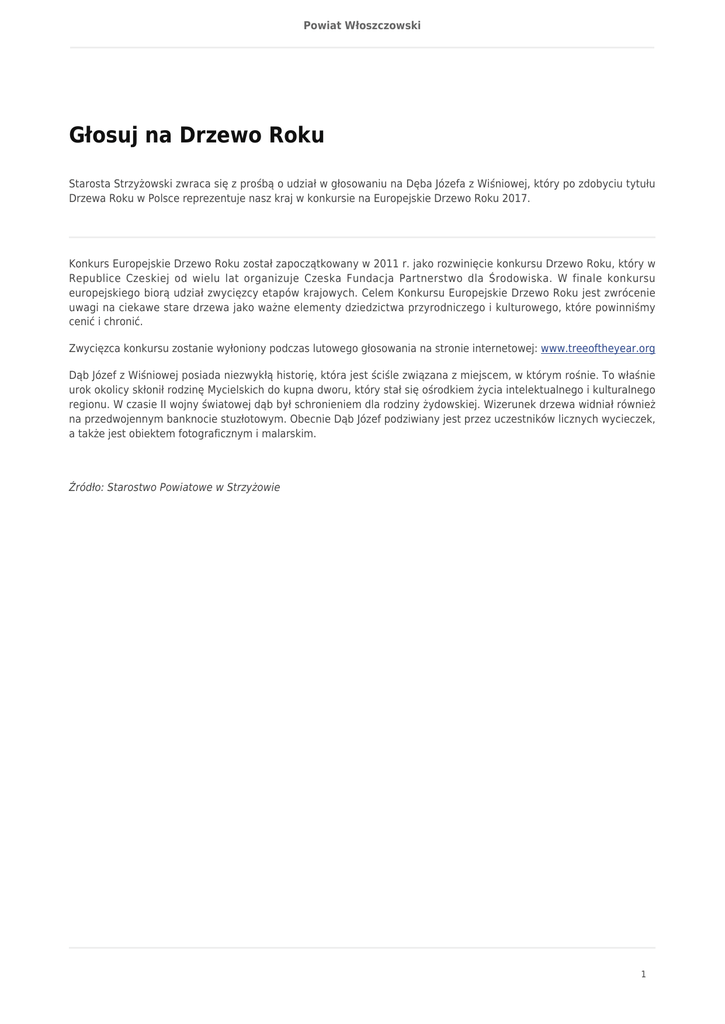 Powiat Włoszczowski

Głosuj na Drzewo Roku

Starosta Strzyżowski zwraca się z prośbą o udział w głosowaniu na Dęba Józefa z Wiśniowej, który po zdobyciu tytułu Drzewa Roku w Polsce reprezentuje nasz kraj w konkursie na Europejskie Drzewo Roku 2017.

Konkurs Europejskie Drzewo Roku został zapoczątkowany w 2011 r. jako rozwinięcie konkursu Drzewo Roku, który w Republice Czeskiej od wielu lat organizuje Czeska Fundacja Partnerstwo dla Środowiska. W finale konkursu europejskiego biorą udział zwycięzcy etapów krajowych. Celem Konkursu Europejskie Drzewo Roku jest zwrócenie uwagi na ciekawe stare drzewa jako ważne elementy dziedzictwa przyrodniczego i kulturowego, które powinniśmy cenić i chronić.

Zwycięzca konkursu zostanie wyłoniony podczas lutowego głosowania na stronie internetowej: www.treeoftheyear.org

Dąb Józef z Wiśniowej posiada niezwykłą historię, która jest ściśle związana z miejscem, w którym rośnie. To właśnie urok okolicy skłonił rodzinę Mycielskich do kupna dworu, który stał się ośrodkiem życia intelektualnego i kulturalnego regionu. W czasie II wojny światowej dąb był schronieniem dla rodziny żydowskiej. Wizerunek drzewa widniał również na przedwojennym banknocie stuzłotowym. Obecnie Dąb Józef podziwiany jest przez uczestników licznych wycieczek, a także jest obiektem fotograficznym i malarskim.

Źródło: Starostwo Powiatowe w Strzyżowie

1